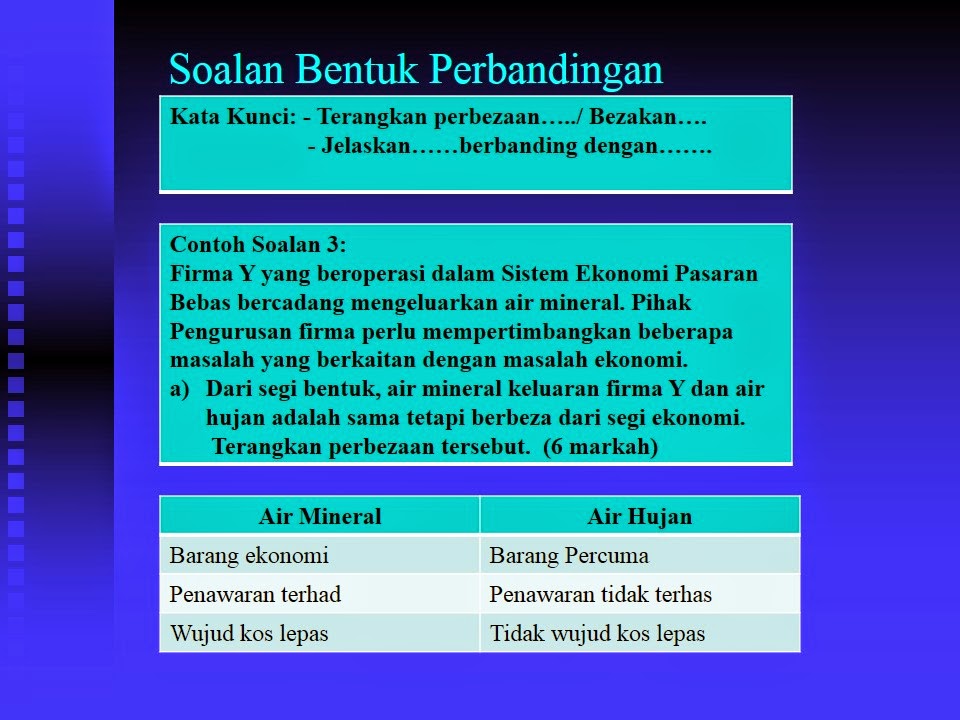 Soalan Bentuk Perbandingan

Kata Kunci: - Terangkan perbezaan…../ Bezakan….
- Jelaskan……berbanding dengan…….

Contoh Soalan 3:
Firma Y yang beroperasi dalam Sistem Ekonomi Pasaran Bebas bercadang mengeluarkan air mineral. Pihak Pengurusan firma perlu mempertimbangkan beberapa masalah yang berkaitan dengan masalah ekonomi.
a) Dari segi bentuk, air mineral keluaran firma Y dan air hujan adalah sama tetapi berbeza dari segi ekonomi. Terangkan perbezaan tersebut. (6 markah)

| Air Mineral | Air Hujan |
|---|---|
| Barang ekonomi | Barang Percuma |
| Penawaran terhad | Penawaran tidak terhas |
| Wujud kos lepas | Tidak wujud kos lepas |